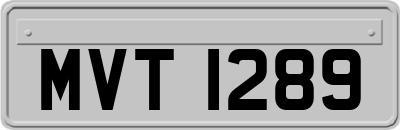 MVT 1289